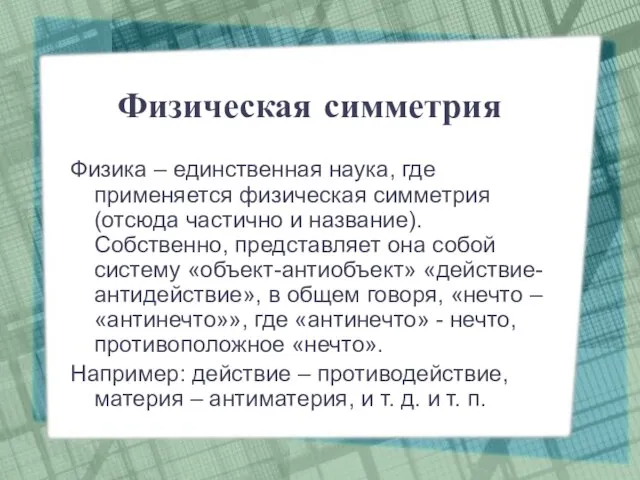 Физическая симметрия

Физика – единственная наука, где применяется физическая симметрия (отсюда частично и название). Собственно, представляет она собой систему «объект-антиобъект» «действие-антидействие», в общем говоря, «нечто – «антинечто»», где «антинечто» - нечто, противоположное «нечто».

Например: действие – противодействие, материя – антиматерия, и т. д. и т. п.